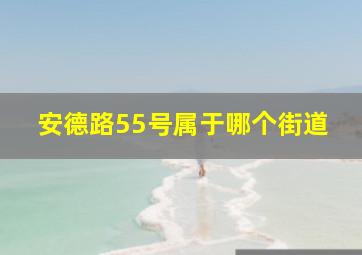 安德路55号属于哪个街道